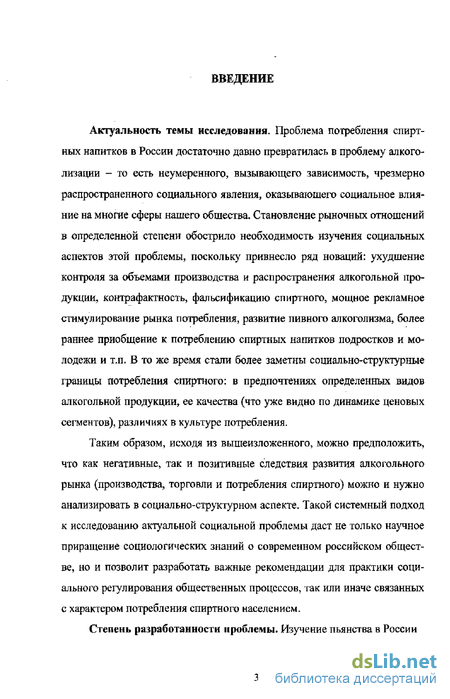 ВВЕДЕНИЕ

Актуальность темы исследования. Проблема потребления спиртных напитков в России достаточно давно превратилась в проблему алкоголизации – то есть неумеренного, вызывающего зависимость, чрезмерно распространенного социального явления, оказывающего социальное влияние на многие сферы нашего общества. Становление рыночных отношений в определенной степени обострило необходимость изучения социальных аспектов этой проблемы, поскольку привнесло ряд новаций: ухудшение контроля за объемами производства и распространения алкогольной продукции, контрафактность, фальсификацию спиртного, мощное рекламное стимулирование рынка потребления, развитие пивного алкоголизма, более раннее приобщение к потреблению спиртных напитков подростков и молодежи и т.п. В то же время стали более заметны социально-структурные границы потребления спиртного: в предпочтениях определенных видов алкогольной продукции, ее качества (что уже видно по динамике ценовых сегментов), различиях в культуре потребления.

Таким образом, исходя из вышеизложенного, можно предположить, что как негативные, так и позитивные следствия развития алкогольного рынка (производства, торговли и потребления спиртного) можно и нужно анализировать в социально-структурном аспекте. Такой системный подход к исследованию актуальной социальной проблемы даст не только научное приращение социологических знаний о современном российском обществе, но и позволит разработать важные рекомендации для практики социального регулирования общественных процессов, так или иначе связанных с характером потребления спиртного населением.

Степень разработанности проблемы. Изучение пьянства в России

3

dsLib.net
библиотека диссертаций